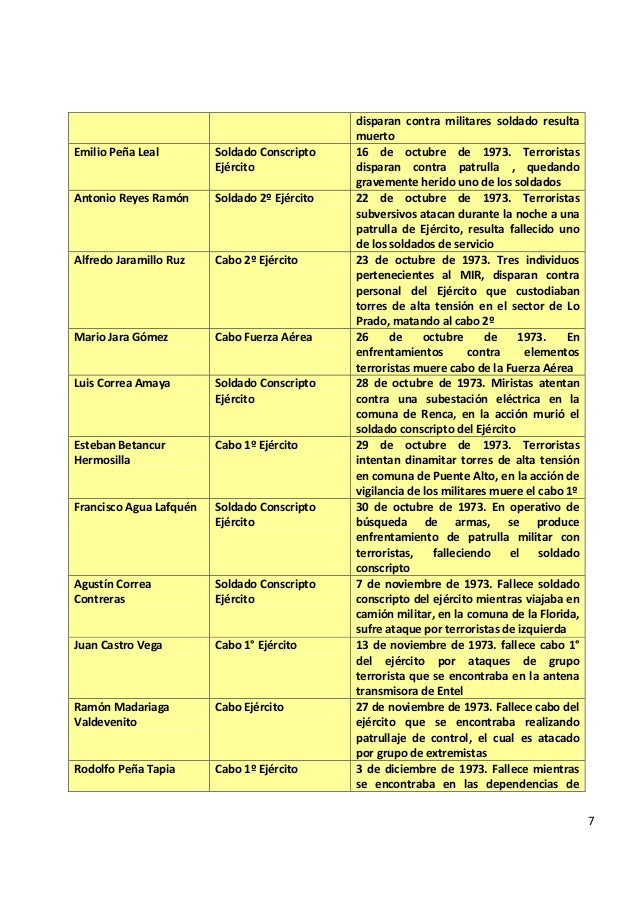 |  |  |  |
|---|---|---|
|  |  | disparan contra militares soldado resulta muerto |
| Emilio Peña Leal | Soldado Conscripto Ejército | 16 de octubre de 1973. Terroristas disparan contra patrulla , quedando gravemente herido uno de los soldados |
| Antonio Reyes Ramón | Soldado 2º Ejército | 22 de octubre de 1973. Terroristas subversivos atacan durante la noche a una patrulla de Ejército, resulta fallecido uno de los soldados de servicio |
| Alfredo Jaramillo Ruz | Cabo 2º Ejército | 23 de octubre de 1973. Tres individuos pertenecientes al MIR, disparan contra personal del Ejército que custodiaban torres de alta tensión en el sector de Lo Prado, matando al cabo 2º |
| Mario Jara Gómez | Cabo Fuerza Aérea | 26 de octubre de 1973. En enfrentamientos contra elementos terroristas muere cabo de la Fuerza Aérea |
| Luis Correa Amaya | Soldado Conscripto Ejército | 28 de octubre de 1973. Miristas atentan contra una subestación eléctrica en la comuna de Renca, en la acción murió el soldado conscripto del Ejército |
| Esteban Betancur Hermosilla | Cabo 1º Ejército | 29 de octubre de 1973. Terroristas intentan dinamitar torres de alta tensión en comuna de Puente Alto, en la acción de vigilancia de los militares muere el cabo 1º |
| Francisco Agua Lafquén | Soldado Conscripto Ejército | 30 de octubre de 1973. En operativo de búsqueda de armas, se produce enfrentamiento de patrulla militar con terroristas, falleciendo el soldado conscripto |
| Agustín Correa Contreras | Soldado Conscripto Ejército | 7 de noviembre de 1973. Fallece soldado conscripto del ejército mientras viajaba en camión militar, en la comuna de la Florida, sufre ataque por terroristas de izquierda |
| Juan Castro Vega | Cabo 1° Ejército | 13 de noviembre de 1973. fallece cabo 1° del ejército por ataques de grupo terrorista que se encontraba en la antena transmisora de Entel |
| Ramón Madariaga Valdevenito | Cabo Ejército | 27 de noviembre de 1973. Fallece cabo del ejército que se encontraba realizando patrullaje de control, el cual es atacado por grupo de extremistas |
| Rodolfo Peña Tapia | Cabo 1º Ejército | 3 de diciembre de 1973. Fallece mientras se encontraba en las dependencias de |

7